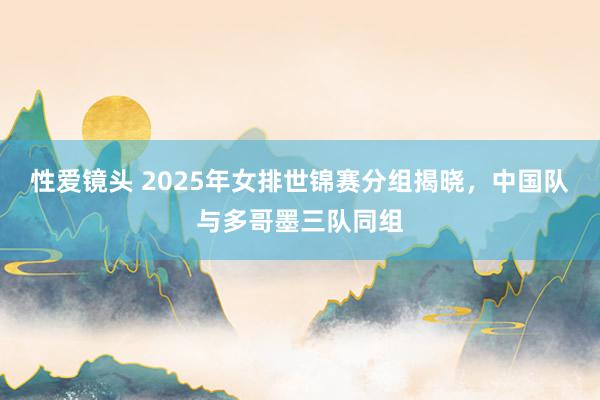 性爱镜头 2025年女排世锦赛分组揭晓，中国队与多哥墨三队同组